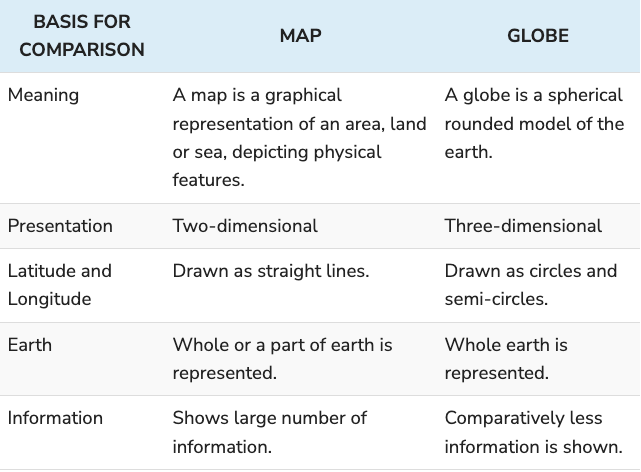 | BASIS FOR COMPARISON | MAP | GLOBE |
|---|---|---|
| Meaning | A map is a graphical representation of an area, land or sea, depicting physical features. | A globe is a spherical rounded model of the earth. |
| Presentation | Two-dimensional | Three-dimensional |
| Latitude and Longitude | Drawn as straight lines. | Drawn as circles and semi-circles. |
| Earth | Whole or a part of earth is represented. | Whole earth is represented. |
| Information | Shows large number of information. | Comparatively less information is shown. |